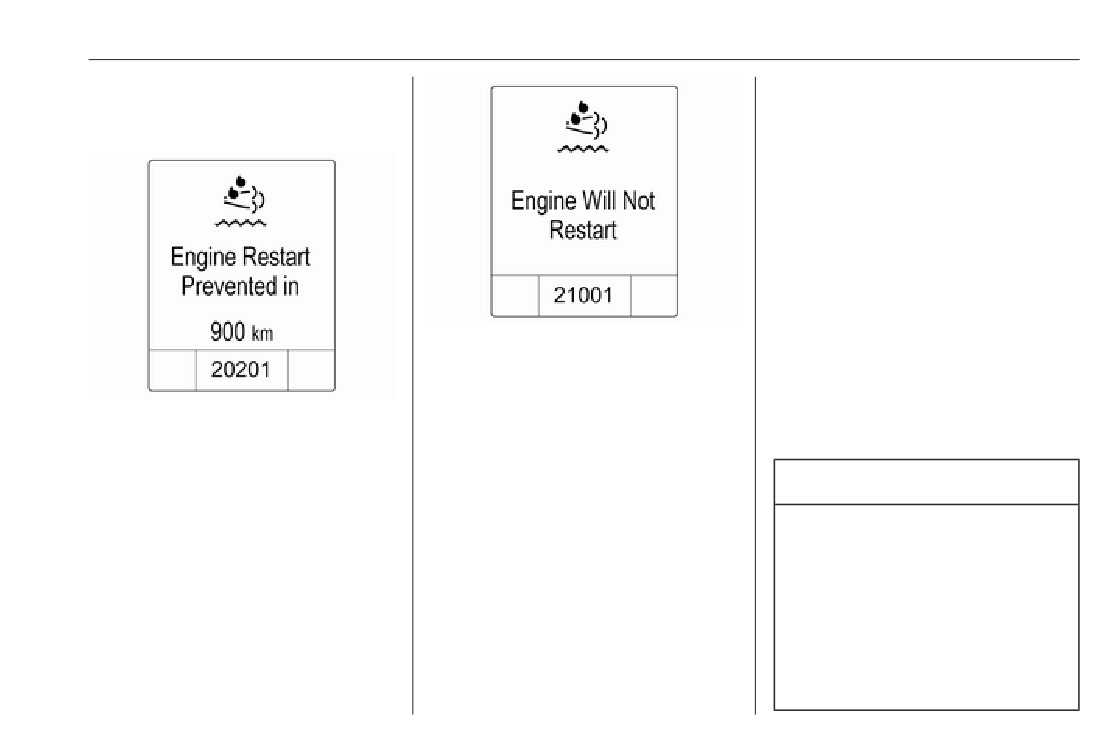 Engine Restart Prevented in

900 km

20201

Engine Will Not Restart

21001